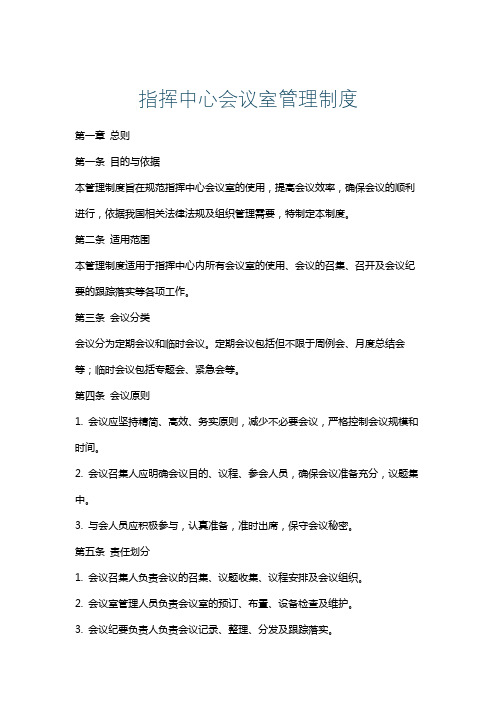 指挥中心会议室管理制度

第一章 总则

第一条 目的与依据

本管理制度旨在规范指挥中心会议室的使用，提高会议效率，确保会议的顺利进行，依据我国相关法律法规及组织管理需要，特制定本制度。

第二条 适用范围

本管理制度适用于指挥中心内所有会议室的使用、会议的召集、召开及会议纪要的跟踪落实等各项工作。

第三条 会议分类

会议分为定期会议和临时会议。定期会议包括但不限于周例会、月度总结会等；临时会议包括专题会、紧急会等。

第四条 会议原则

1. 会议应坚持精简、高效、务实原则，减少不必要会议，严格控制会议规模和时间。

2. 会议召集人应明确会议目的、议程、参会人员，确保会议准备充分，议题集中。

3. 与会人员应积极参与，认真准备，准时出席，保守会议秘密。

第五条 责任划分

1. 会议召集人负责会议的召集、议题收集、议程安排及会议组织。

2. 会议室管理人员负责会议室的预订、布置、设备检查及维护。

3. 会议纪要负责人负责会议记录、整理、分发及跟踪落实。